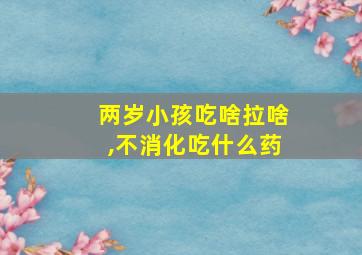 两岁小孩吃啥拉啥,不消化吃什么药